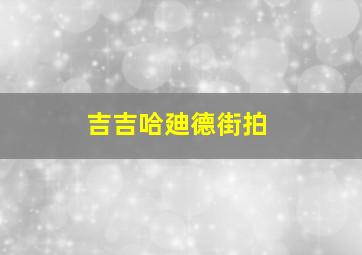 吉吉哈迪德街拍